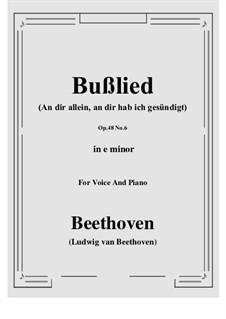 Bußlied

(An dir allein, an dir hab ich gesündigt)

Op.48 No.6

in e minor

For Voice And Piano

Beethoven

(Ludwig van Beethoven)